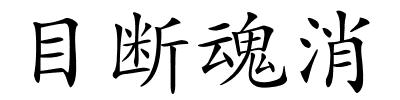 目断魂消